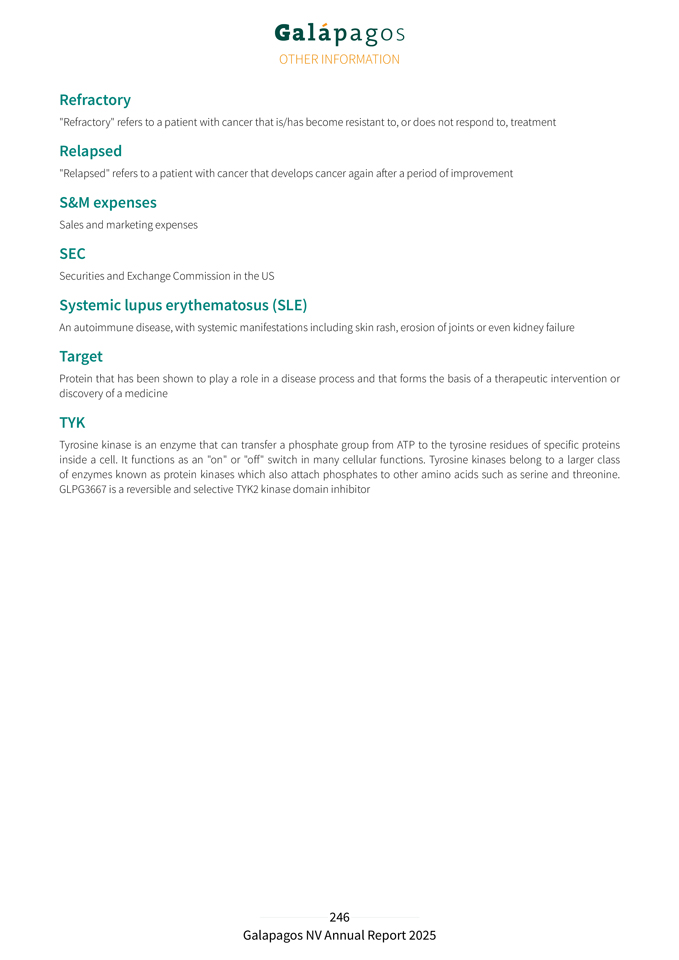 Galápagos
OTHER INFORMATION

Refractory

"Refractory" refers to a patient with cancer that is/has become resistant to, or does not respond to, treatment

Relapsed

"Relapsed" refers to a patient with cancer that develops cancer again after a period of improvement

S&M expenses

Sales and marketing expenses

SEC

Securities and Exchange Commission in the US

Systemic lupus erythematosus (SLE)

An autoimmune disease, with systemic manifestations including skin rash, erosion of joints or even kidney failure

Target

Protein that has been shown to play a role in a disease process and that forms the basis of a therapeutic intervention or discovery of a medicine

TYK

Tyrosine kinase is an enzyme that can transfer a phosphate group from ATP to the tyrosine residues of specific proteins inside a cell. It functions as an "on" or "off" switch in many cellular functions. Tyrosine kinases belong to a larger class of enzymes known as protein kinases which also attach phosphates to other amino acids such as serine and threonine. GLPG3667 is a reversible and selective TYK2 kinase domain inhibitor

246
Galapagos NV Annual Report 2025